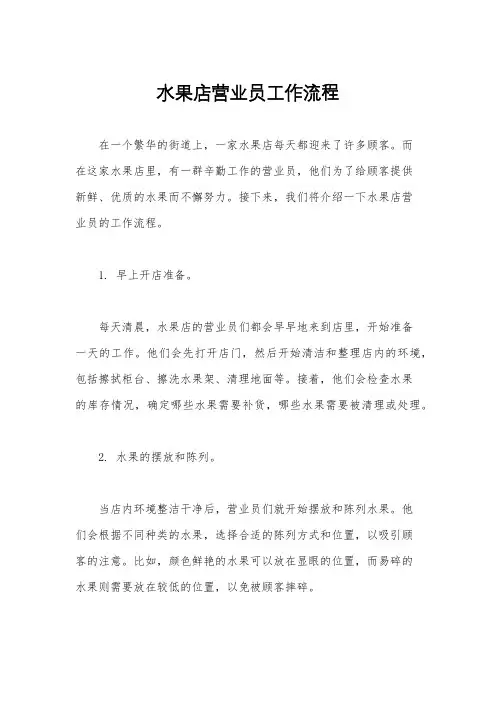 水果店营业员工作流程

在一个繁华的街道上，一家水果店每天都迎来了许多顾客。而在这家水果店里，有一群辛勤工作的营业员，他们为了给顾客提供新鲜、优质的水果而不懈努力。接下来，我们将介绍一下水果店营业员的工作流程。

1. 早上开店准备。

每天清晨，水果店的营业员们都会早早地来到店里，开始准备一天的工作。他们会先打开店门，然后开始清洁和整理店内的环境，包括擦拭柜台、擦洗水果架、清理地面等。接着，他们会检查水果的库存情况，确定哪些水果需要补货，哪些水果需要被清理或处理。

2. 水果的摆放和陈列。

当店内环境整洁干净后，营业员们就开始摆放和陈列水果。他们会根据不同种类的水果，选择合适的陈列方式和位置，以吸引顾客的注意。比如，颜色鲜艳的水果可以放在显眼的位置，而易碎的水果则需要放在较低的位置，以免被顾客摔碎。